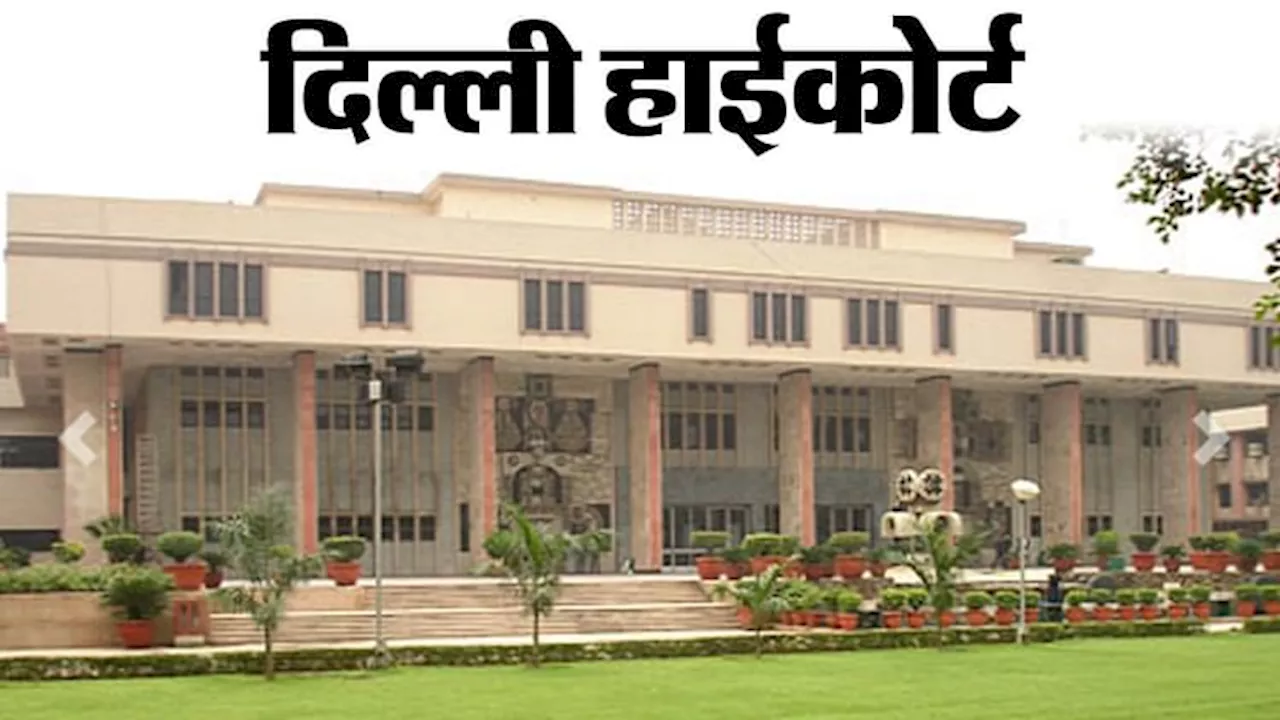 दिल्ली हाईकोर्ट